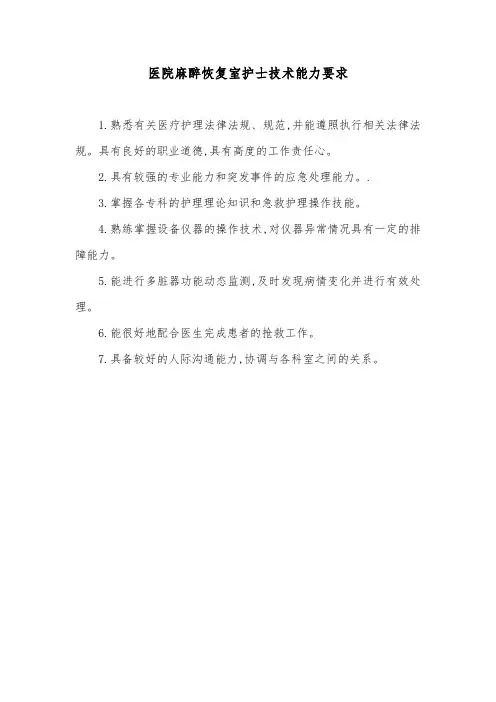 医院麻醉恢复室护士技术能力要求

1.熟悉有关医疗护理法律法规、规范,并能遵照执行相关法律法规。具有良好的职业道德,具有高度的工作责任心。

2.具有较强的专业能力和突发事件的应急处理能力。.

3.掌握各专科的护理理论知识和急救护理操作技能。

4.熟练掌握设备仪器的操作技术,对仪器异常情况具有一定的排障能力。

5.能进行多脏器功能动态监测,及时发现病情变化并进行有效处理。

6.能很好地配合医生完成患者的抢救工作。

7.具备较好的人际沟通能力,协调与各科室之间的关系。